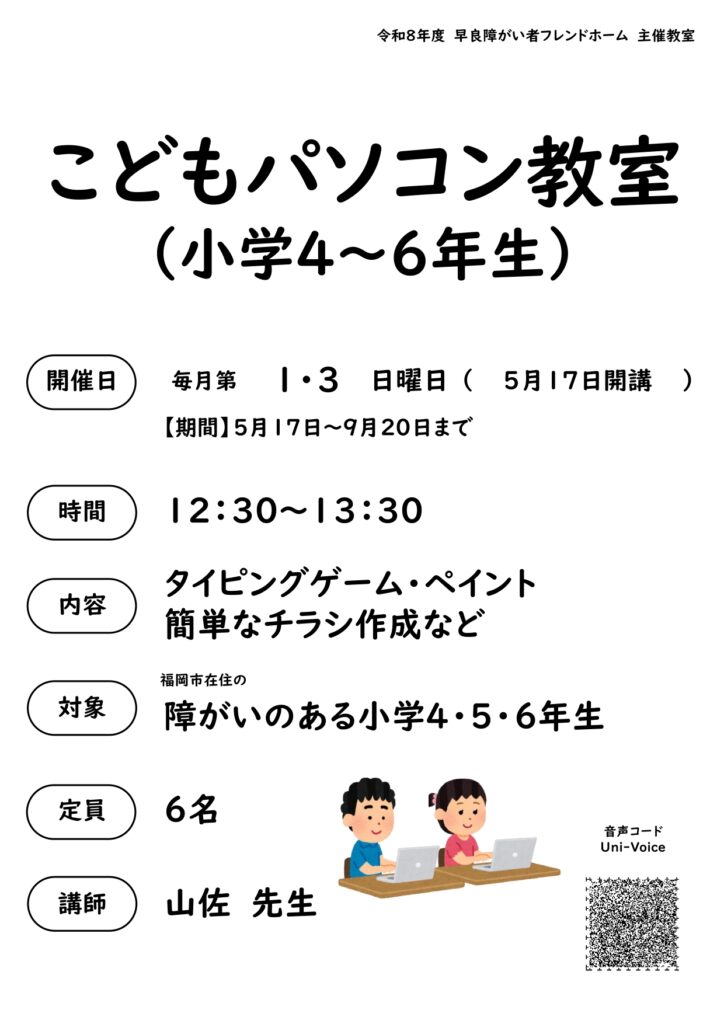 令和8年度 早良障がい者フレンドホーム 主催教室

こどもパソコン教室
(小学4~6年生)

開催日 毎月第 1・3 日曜日( 5月17日開講 )

【期間】5月17日~9月20日まで

時間 12:30~13:30

内容 タイピングゲーム・ペイント
簡単なチラシ作成など

対象 福岡市在住の
障がいのある小学4・5・6年生

定員 6名

講師 山佐 先生

音声コード
Uni-Voice